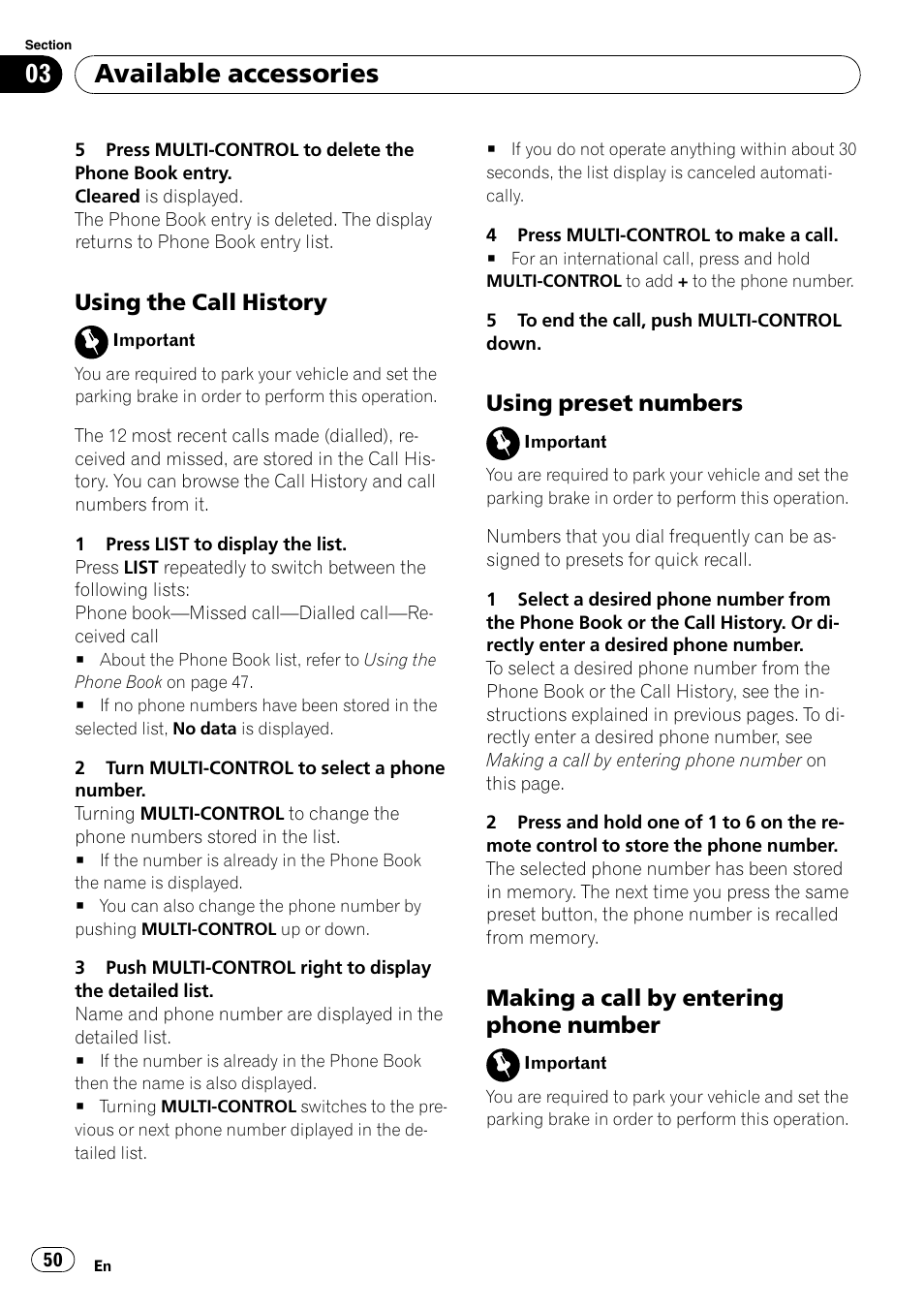 Section
03 Available accessories

5 Press MULTI-CONTROL to delete the Phone Book entry.
Cleared is displayed.
The Phone Book entry is deleted. The display returns to Phone Book entry list.

Using the Call History

Important
You are required to park your vehicle and set the parking brake in order to perform this operation.

The 12 most recent calls made (dialled), received and missed, are stored in the Call History. You can browse the Call History and call numbers from it.

1 Press LIST to display the list.
Press LIST repeatedly to switch between the following lists:
Phone book—Missed call—Dialled call—Received call
■ About the Phone Book list, refer to Using the Phone Book on page 47.
■ If no phone numbers have been stored in the selected list, No data is displayed.

2 Turn MULTI-CONTROL to select a phone number.
Turning MULTI-CONTROL to change the phone numbers stored in the list.
■ If the number is already in the Phone Book the name is displayed.
■ You can also change the phone number by pushing MULTI-CONTROL up or down.

3 Push MULTI-CONTROL right to display the detailed list.
Name and phone number are displayed in the detailed list.
■ If the number is already in the Phone Book then the name is also displayed.
■ Turning MULTI-CONTROL switches to the previous or next phone number diplayed in the detailed list.

■ If you do not operate anything within about 30 seconds, the list display is canceled automatically.

4 Press MULTI-CONTROL to make a call.
■ For an international call, press and hold MULTI-CONTROL to add + to the phone number.

5 To end the call, push MULTI-CONTROL down.

Using preset numbers

Important
You are required to park your vehicle and set the parking brake in order to perform this operation.

Numbers that you dial frequently can be assigned to presets for quick recall.

1 Select a desired phone number from the Phone Book or the Call History. Or directly enter a desired phone number.
To select a desired phone number from the Phone Book or the Call History, see the instructions explained in previous pages. To directly enter a desired phone number, see Making a call by entering phone number on this page.

2 Press and hold one of 1 to 6 on the remote control to store the phone number.
The selected phone number has been stored in memory. The next time you press the same preset button, the phone number is recalled from memory.

Making a call by entering phone number

Important
You are required to park your vehicle and set the parking brake in order to perform this operation.

50 En